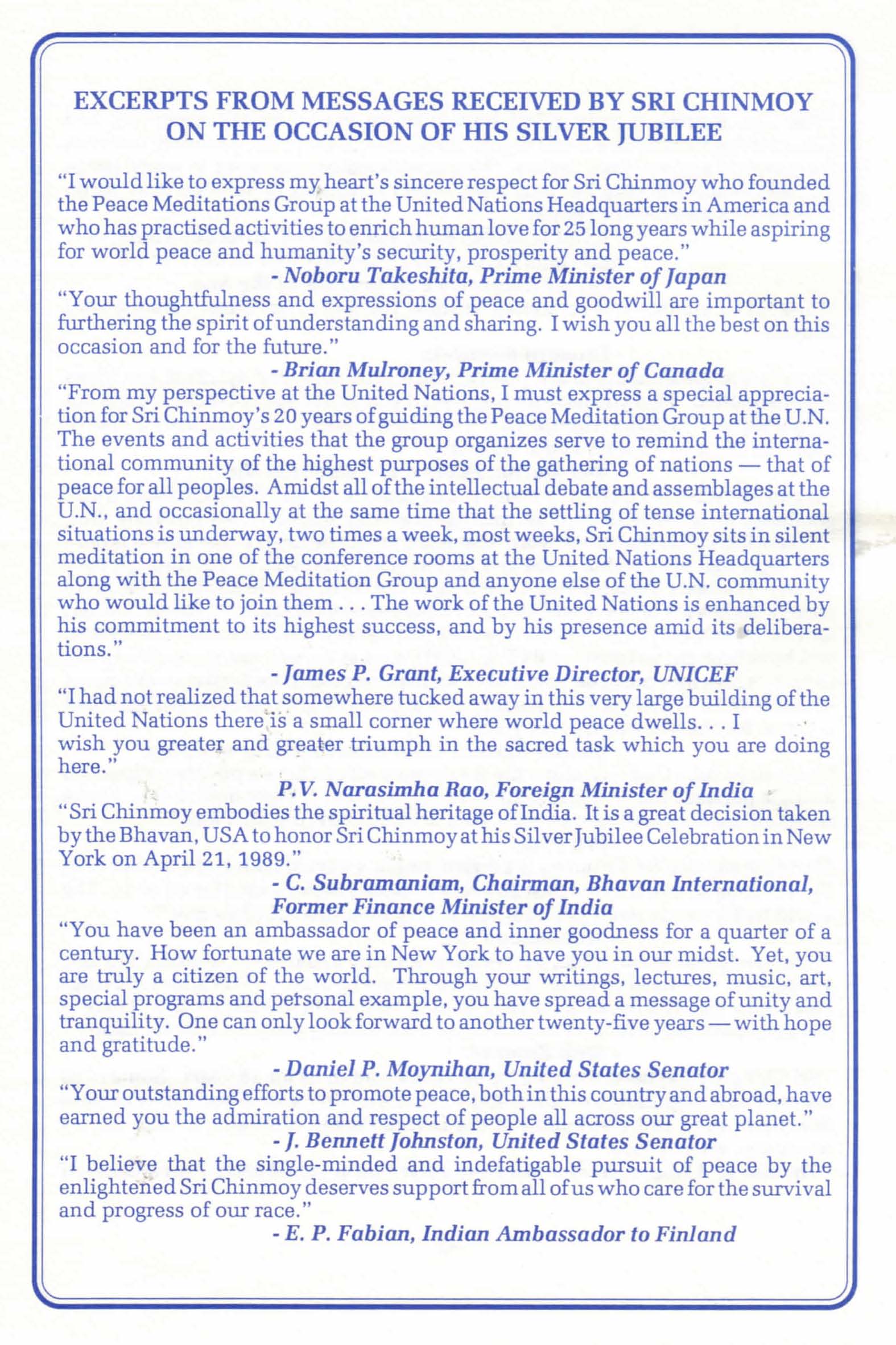 EXCERPTS FROM MESSAGES RECEIVED BY SRI CHINMOY ON THE OCCASION OF HIS SILVER JUBILEE

"I would like to express my heart's sincere respect for Sri Chinmoy who founded the Peace Meditations Group at the United Nations Headquarters in America and who has practised activities to enrich human love for 25 long years while aspiring for world peace and humanity's security, prosperity and peace."

- Noboru Takeshita, Prime Minister of Japan

"Your thoughtfulness and expressions of peace and goodwill are important to furthering the spirit of understanding and sharing. I wish you all the best on this occasion and for the future."

- Brian Mulroney, Prime Minister of Canada

"From my perspective at the United Nations, I must express a special appreciation for Sri Chinmoy's 20 years of guiding the Peace Meditation Group at the U.N. The events and activities that the group organizes serve to remind the international community of the highest purposes of the gathering of nations — that of peace for all peoples. Amidst all of the intellectual debate and assemblages at the U.N., and occasionally at the same time that the settling of tense international situations is underway, two times a week, most weeks, Sri Chinmoy sits in silent meditation in one of the conference rooms at the United Nations Headquarters along with the Peace Meditation Group and anyone else of the U.N. community who would like to join them . . . The work of the United Nations is enhanced by his commitment to its highest success, and by his presence amid its deliberations."

- James P. Grant, Executive Director, UNICEF

"I had not realized that somewhere tucked away in this very large building of the United Nations there is a small corner where world peace dwells. . . I wish you greater and greater triumph in the sacred task which you are doing here."

P.V. Narasimha Rao, Foreign Minister of India

"Sri Chinmoy embodies the spiritual heritage of India. It is a great decision taken by the Bhavan, USA to honor Sri Chinmoy at his Silver Jubilee Celebration in New York on April 21, 1989."

- C. Subramaniam, Chairman, Bhavan International, Former Finance Minister of India

"You have been an ambassador of peace and inner goodness for a quarter of a century. How fortunate we are in New York to have you in our midst. Yet, you are truly a citizen of the world. Through your writings, lectures, music, art, special programs and personal example, you have spread a message of unity and tranquility. One can only look forward to another twenty-five years — with hope and gratitude."

- Daniel P. Moynihan, United States Senator

"Your outstanding efforts to promote peace, both in this country and abroad, have earned you the admiration and respect of people all across our great planet."

- J. Bennett Johnston, United States Senator

"I believe that the single-minded and indefatigable pursuit of peace by the enlightened Sri Chinmoy deserves support from all of us who care for the survival and progress of our race."

- E. P. Fabian, Indian Ambassador to Finland